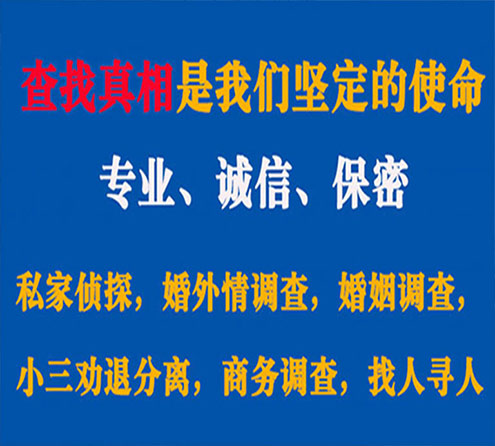 查找真相是我们坚定的使命

专业、诚信、保密

私家侦探，婚外情调查，婚姻调查，

小三劝退分离，商务调查，找人寻人